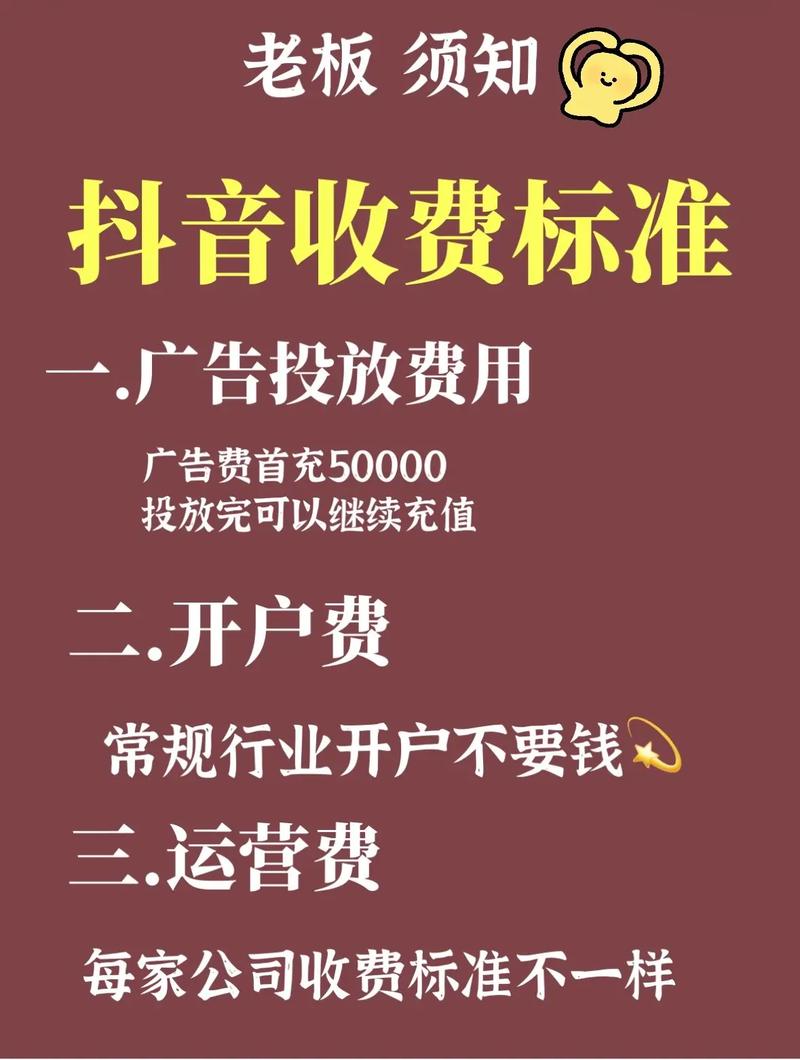 老板 须知

抖音收费标准

一.广告投放费用

广告费首充50000
投放完可以继续充值

二.开户费

常规行业开户不要钱

三.运营费

每家公司收费标准不一样